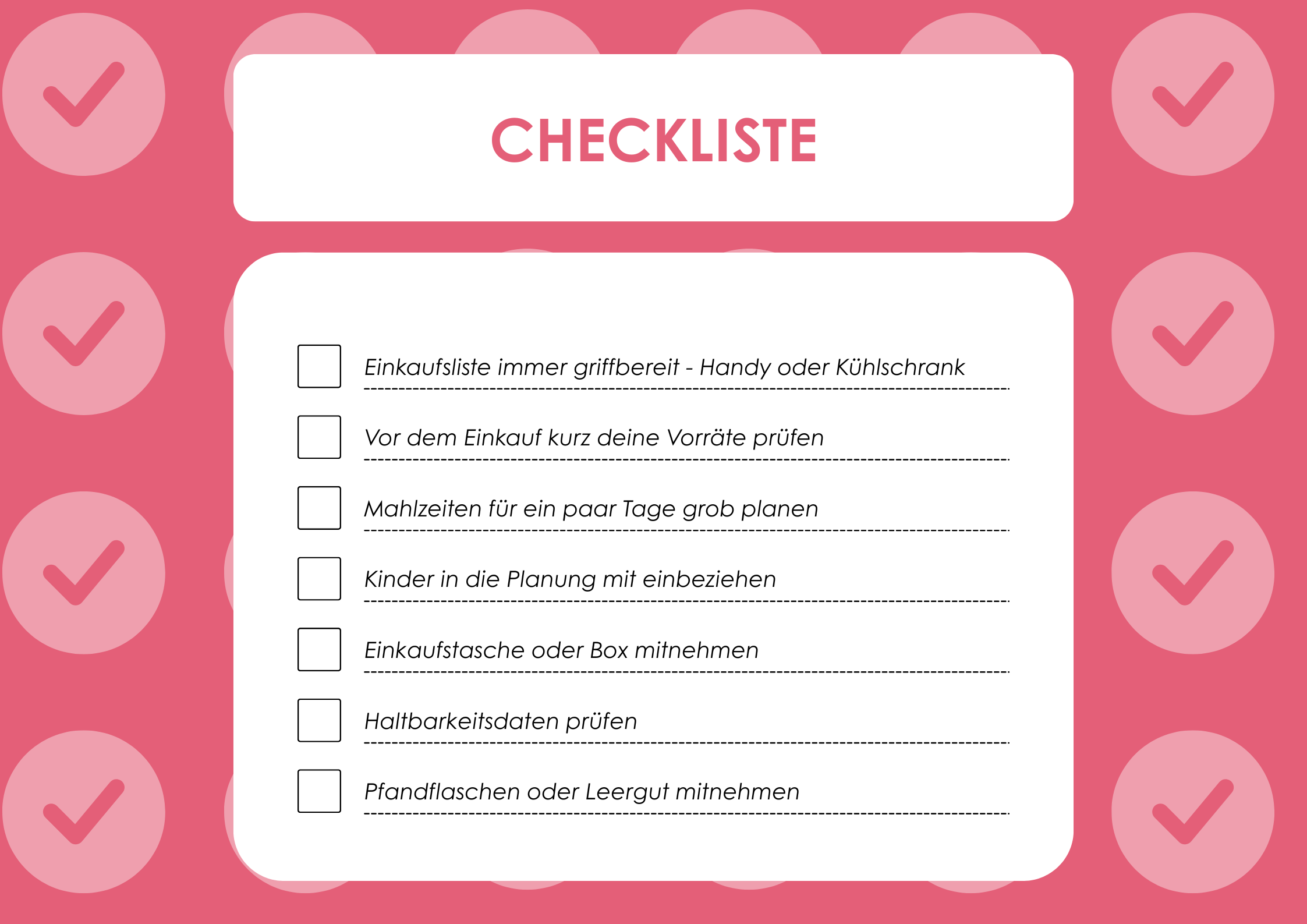 CHECKLISTE

☐ Einkaufsliste immer griffbereit - Handy oder Kühlschrank

☐ Vor dem Einkauf kurz deine Vorräte prüfen

☐ Mahlzeiten für ein paar Tage grob planen

☐ Kinder in die Planung mit einbeziehen

☐ Einkaufstasche oder Box mitnehmen

☐ Haltbarkeitsdaten prüfen

☐ Pfandflaschen oder Leergut mitnehmen